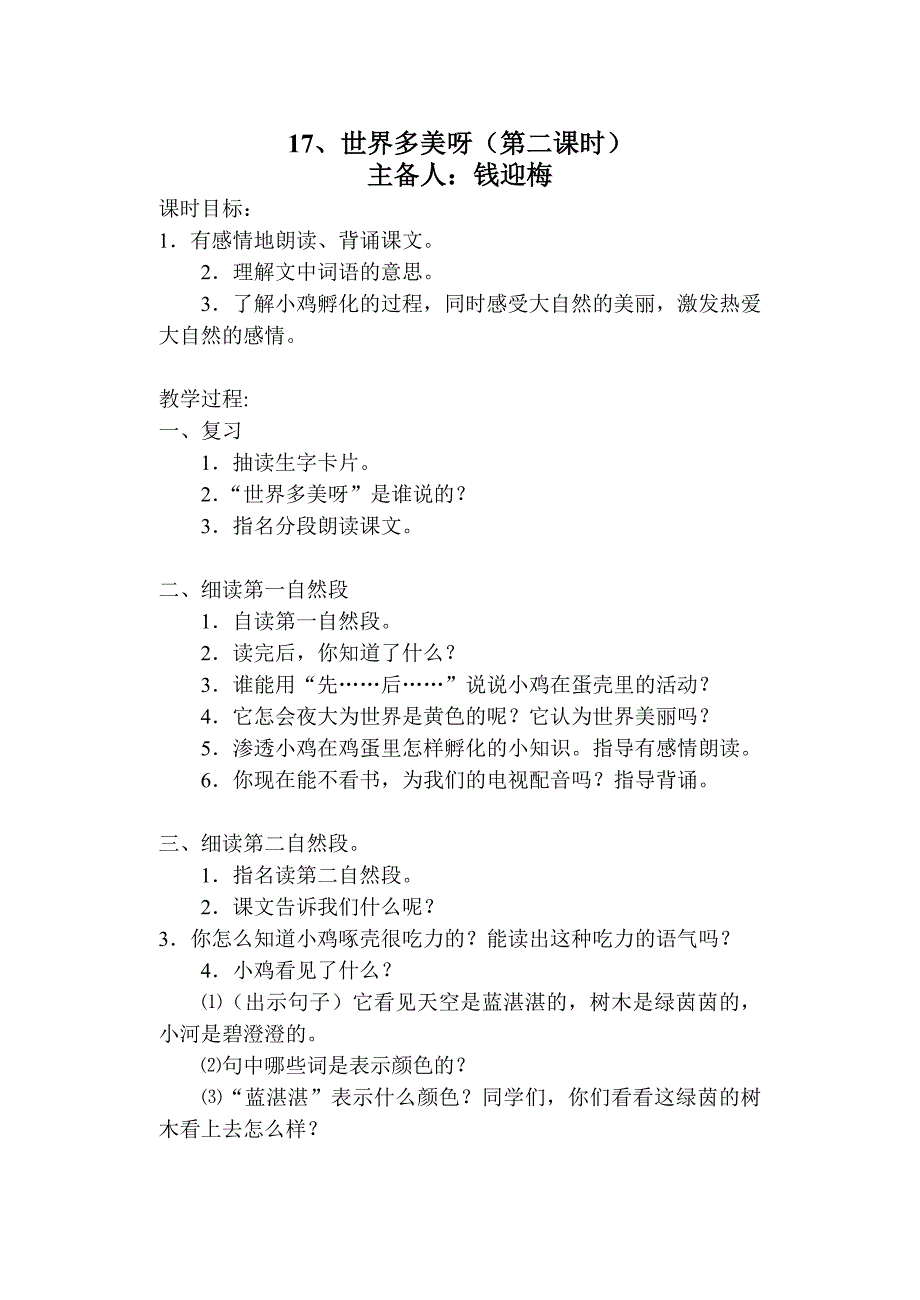 17、世界多美呀（第二课时）
主备人：钱迎梅

课时目标：
1．有感情地朗读、背诵课文。
2．理解文中词语的意思。
3．了解小鸡孵化的过程，同时感受大自然的美丽，激发热爱大自然的感情。

教学过程:
一、复习
1．抽读生字卡片。
2．“世界多美呀”是谁说的？
3．指名分段朗读课文。

二、细读第一自然段
1．自读第一自然段。
2．读完后，你知道了什么？
3．谁能用“先……后……”说说小鸡在蛋壳里的活动？
4．它怎会夜大为世界是黄色的呢？它认为世界美丽吗？
5．渗透小鸡在鸡蛋里怎样孵化的小知识。指导有感情朗读。
6．你现在能不看书，为我们的电视配音吗？指导背诵。

三、细读第二自然段。
1．指名读第二自然段。
2．课文告诉我们什么呢？
3．你怎么知道小鸡啄壳很吃力的？能读出这种吃力的语气吗？
4．小鸡看见了什么？
⑴（出示句子）它看见天空是蓝湛湛的，树木是绿茵茵的，小河是碧澄澄的。
⑵句中哪些词是表示颜色的？
⑶“蓝湛湛”表示什么颜色？同学们，你们看看这绿茵的树木看上去怎么样？